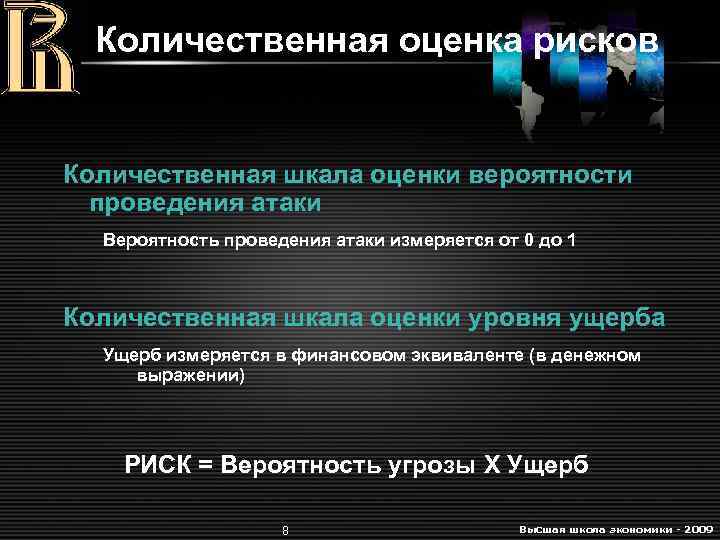 Количественная оценка рисков

Количественная шкала оценки вероятности проведения атаки

Вероятность проведения атаки измеряется от 0 до 1

Количественная шкала оценки уровня ущерба

Ущерб измеряется в финансовом эквиваленте (в денежном выражении)

РИСК = Вероятность угрозы Х Ущерб

8

Высшая школа экономики - 2009